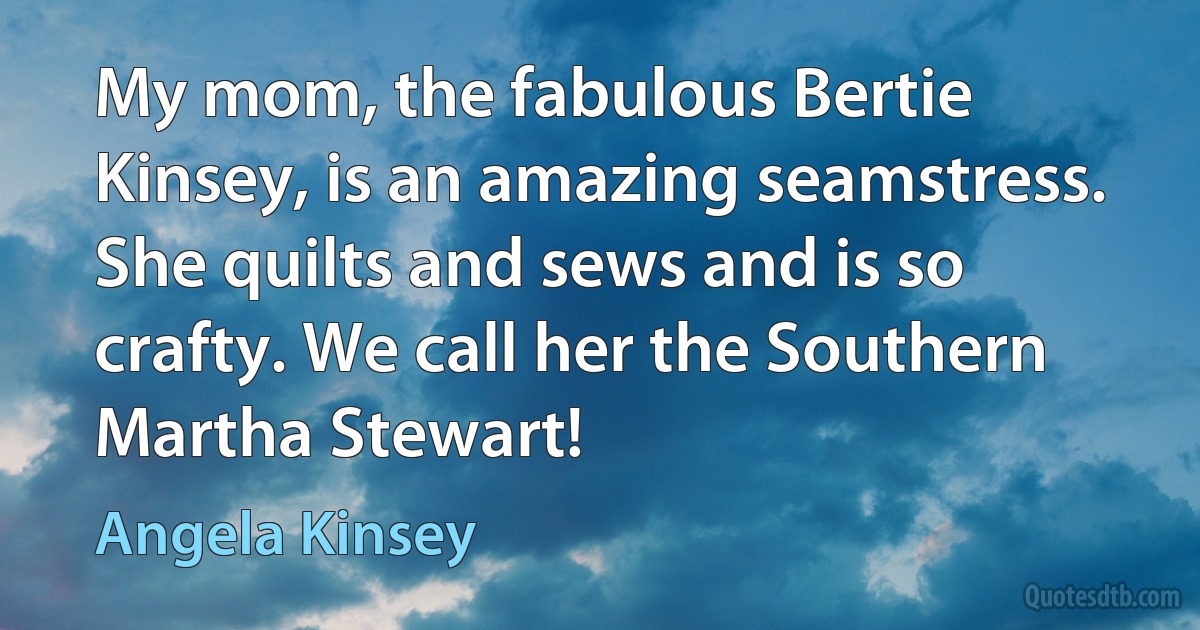 My mom, the fabulous Bertie Kinsey, is an amazing seamstress. She quilts and sews and is so crafty. We call her the Southern Martha Stewart!

Angela Kinsey

Quotesdtb.com